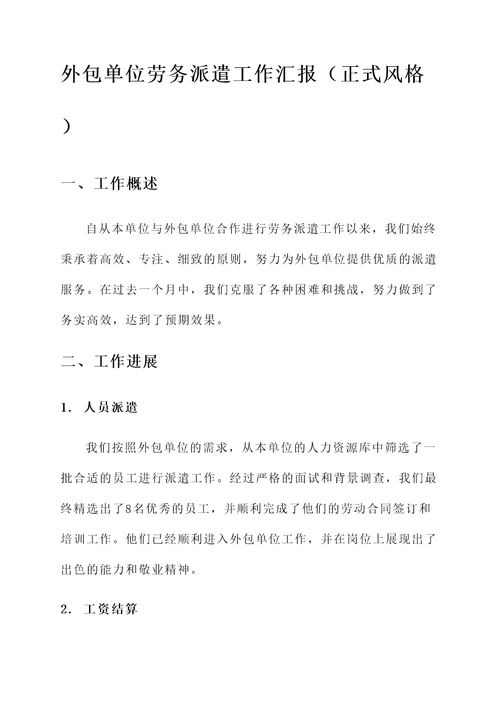 外包单位劳务派遣工作汇报（正式风格）

一、工作概述

自从本单位与外包单位合作进行劳务派遣工作以来，我们始终秉承着高效、专注、细致的原则，努力为外包单位提供优质的派遣服务。在过去一个月中，我们克服了各种困难和挑战，努力做到了务实高效，达到了预期效果。

二、工作进展

1. 人员派遣

我们按照外包单位的需求，从本单位的人力资源库中筛选了一批合适的员工进行派遣工作。经过严格的面试和背景调查，我们最终精选出了8名优秀的员工，并顺利完成了他们的劳动合同签订和培训工作。他们已经顺利进入外包单位工作，并在岗位上展现出了出色的能力和敬业精神。

2. 工资结算